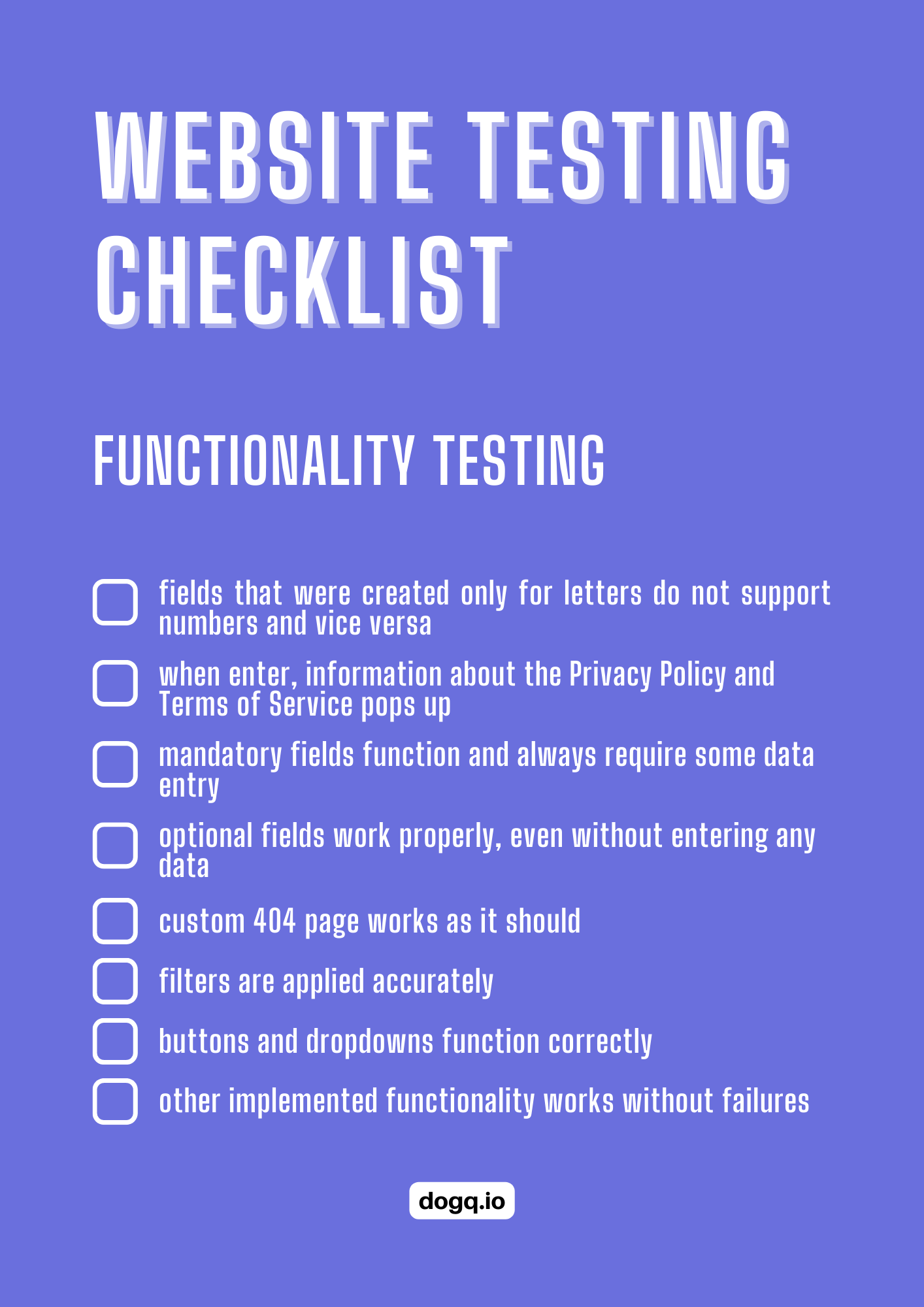 WEBSITE TESTING CHECKLIST

FUNCTIONALITY TESTING

fields that were created only for letters do not support numbers and vice versa

when enter, information about the Privacy Policy and Terms of Service pops up

mandatory fields function and always require some data entry

optional fields work properly, even without entering any data

custom 404 page works as it should

filters are applied accurately

buttons and dropdowns function correctly

other implemented functionality works without failures

dogq.io